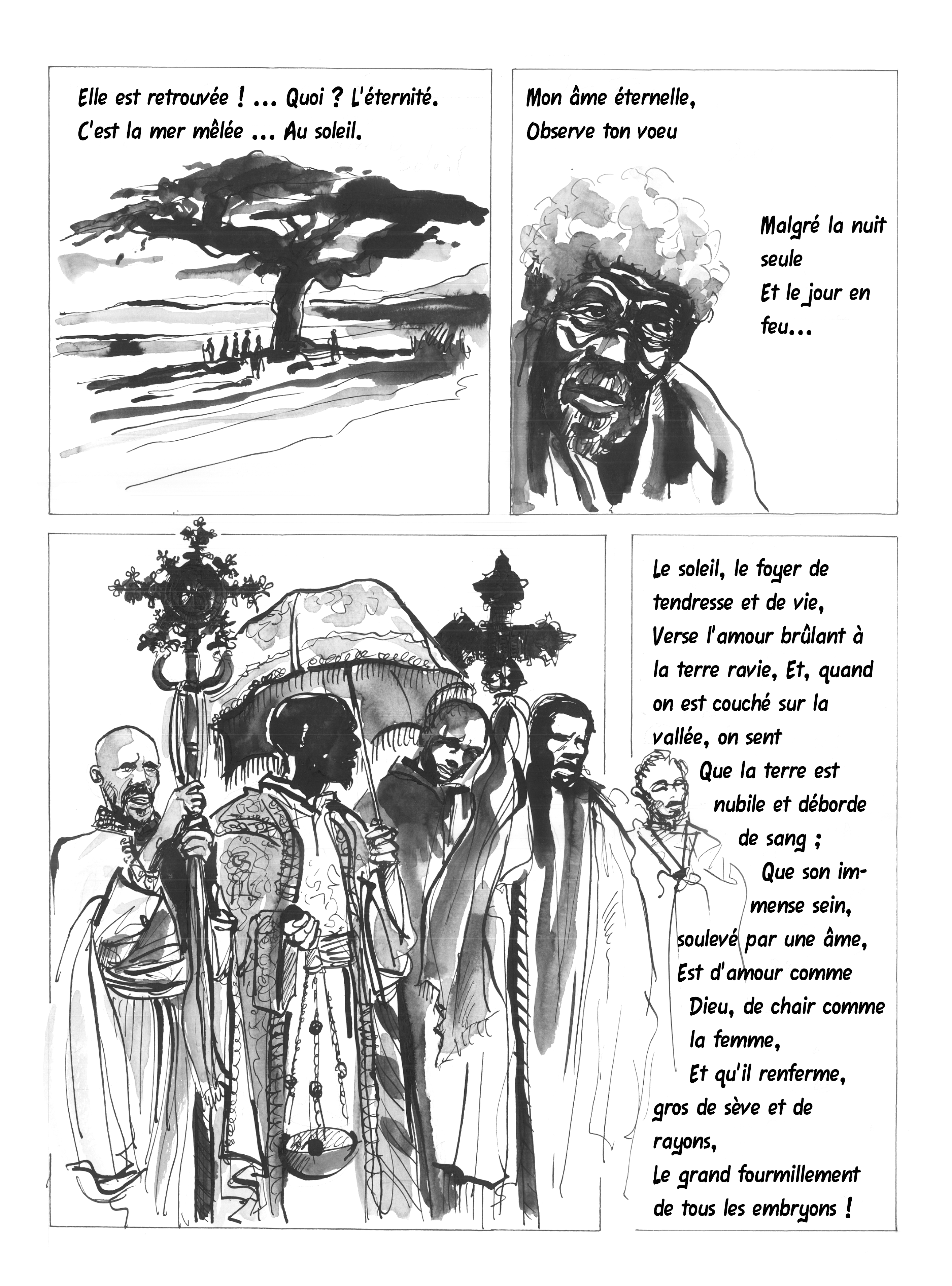 Elle est retrouvée ! ... Quoi ? L'éternité.
C'est la mer mêlée ... Au soleil.

Mon âme éternelle,
Observe ton voeu

Malgré la nuit seule
Et le jour en feu...

Le soleil, le foyer de tendresse et de vie,
Verse l'amour brûlant à la terre ravie, Et, quand on est couché sur la vallée, on sent
Que la terre est nubile et déborde de sang ;
Que son immense sein, soulevé par une âme,
Est d'amour comme Dieu, de chair comme la femme,
Et qu'il renferme, gros de sève et de rayons,
Le grand fourmillement de tous les embryons !